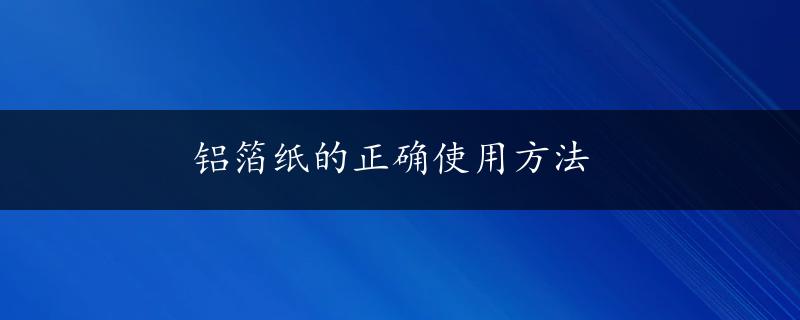 铝箔纸的正确使用方法